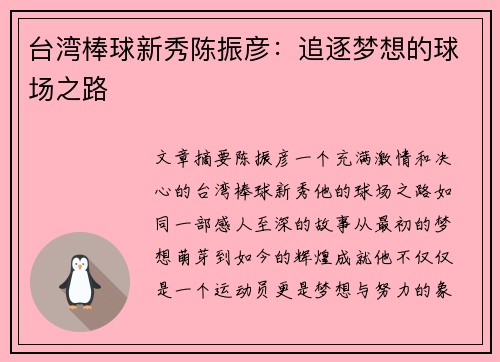 台湾棒球新秀陈振彦：追逐梦想的球场之路

文章摘要陈振彦一个充满激情和决心的台湾棒球新秀他的球场之路如同一部感人至深的故事从最初的梦想萌芽到如今的辉煌成就他不仅仅是一个运动员更是梦想与努力的象